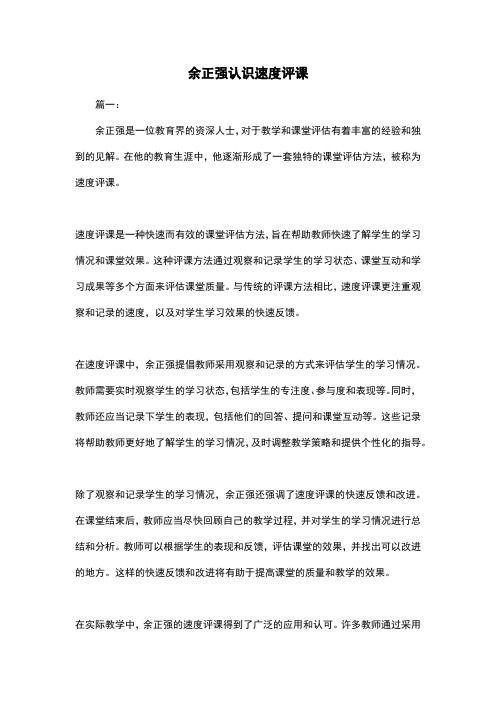 余正强认识速度评课

篇一：

余正强是一位教育界的资深人士，对于教学和课堂评估有着丰富的经验和独到的见解。在他的教育生涯中，他逐渐形成了一套独特的课堂评估方法，被称为速度评课。

速度评课是一种快速而有效的课堂评估方法，旨在帮助教师快速了解学生的学习情况和课堂效果。这种评课方法通过观察和记录学生的学习状态、课堂互动和学习成果等多个方面来评估课堂质量。与传统的评课方法相比，速度评课更注重观察和记录的速度，以及对学生学习效果的快速反馈。

在速度评课中，余正强提倡教师采用观察和记录的方式来评估学生的学习情况。教师需要实时观察学生的学习状态，包括学生的专注度、参与度和表现等。同时，教师还应当记录下学生的表现，包括他们的回答、提问和课堂互动等。这些记录将帮助教师更好地了解学生的学习情况，及时调整教学策略和提供个性化的指导。

除了观察和记录学生的学习情况，余正强还强调了速度评课的快速反馈和改进。在课堂结束后，教师应当尽快回顾自己的教学过程，并对学生的学习情况进行总结和分析。教师可以根据学生的表现和反馈，评估课堂的效果，并找出可以改进的地方。这样的快速反馈和改进将有助于提高课堂的质量和教学的效果。

在实际教学中，余正强的速度评课得到了广泛的应用和认可。许多教师通过采用